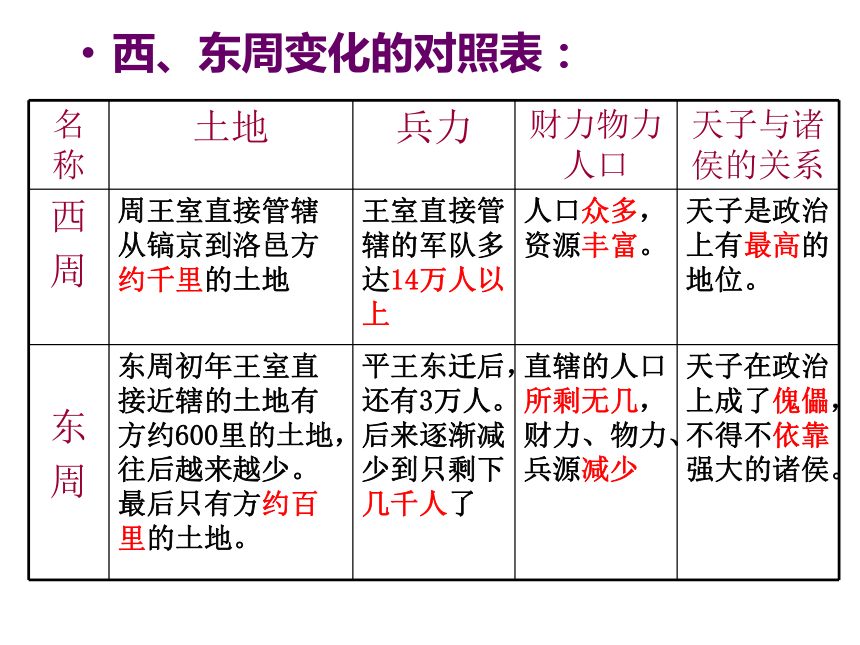 • 西、东周变化的对照表：

| 名称 | 土地 | 兵力 | 财力物力人口 | 天子与诸侯的关系 |
|---|---|---|---|---|
| 西周 | 周王室直接管辖从镐京到洛邑方约千里的土地 | 王室直接管辖的军队多达14万人以上 | 人口众多，资源丰富。 | 天子是政治上有最高的地位。 |
| 东周 | 东周初年王室直接近辖的土地有方约600里的土地，往后越来越少。最后只有方约百里的土地。 | 平王东迁后，还有3万人。后来逐渐减少到只剩下几千人了 | 直辖的人口所剩无几，财力、物力、兵源减少 | 天子在政治上成了傀儡，不得不依靠强大的诸侯。 |